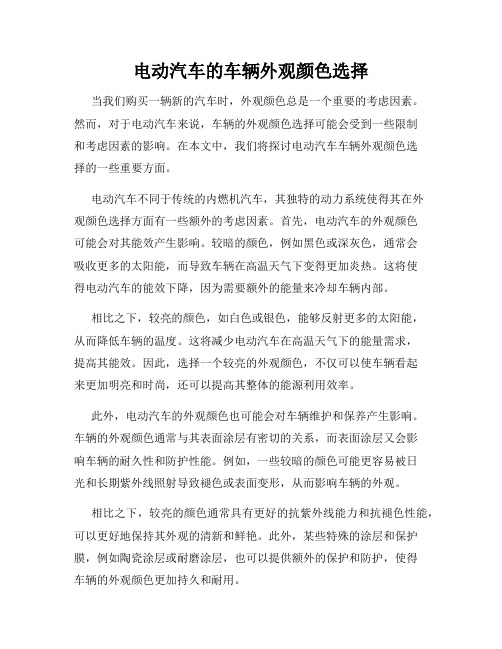 电动汽车的车辆外观颜色选择

当我们购买一辆新的汽车时，外观颜色总是一个重要的考虑因素。然而，对于电动汽车来说，车辆的外观颜色选择可能会受到一些限制和考虑因素的影响。在本文中，我们将探讨电动汽车车辆外观颜色选择的一些重要方面。

电动汽车不同于传统的内燃机汽车，其独特的动力系统使得其在外观颜色选择方面有一些额外的考虑因素。首先，电动汽车的外观颜色可能会对其能效产生影响。较暗的颜色，例如黑色或深灰色，通常会吸收更多的太阳能，而导致车辆在高温天气下变得更加炎热。这将使得电动汽车的能效下降，因为需要额外的能量来冷却车辆内部。

相比之下，较亮的颜色，如白色或银色，能够反射更多的太阳能，从而降低车辆的温度。这将减少电动汽车在高温天气下的能量需求，提高其能效。因此，选择一个较亮的外观颜色，不仅可以使车辆看起来更加明亮和时尚，还可以提高其整体的能源利用效率。

此外，电动汽车的外观颜色也可能会对车辆维护和保养产生影响。车辆的外观颜色通常与其表面涂层有密切的关系，而表面涂层又会影响车辆的耐久性和防护性能。例如，一些较暗的颜色可能更容易被日光和长期紫外线照射导致褪色或表面变形，从而影响车辆的外观。

相比之下，较亮的颜色通常具有更好的抗紫外线能力和抗褪色性能，可以更好地保持其外观的清新和鲜艳。此外，某些特殊的涂层和保护膜，例如陶瓷涂层或耐磨涂层，也可以提供额外的保护和防护，使得车辆的外观颜色更加持久和耐用。